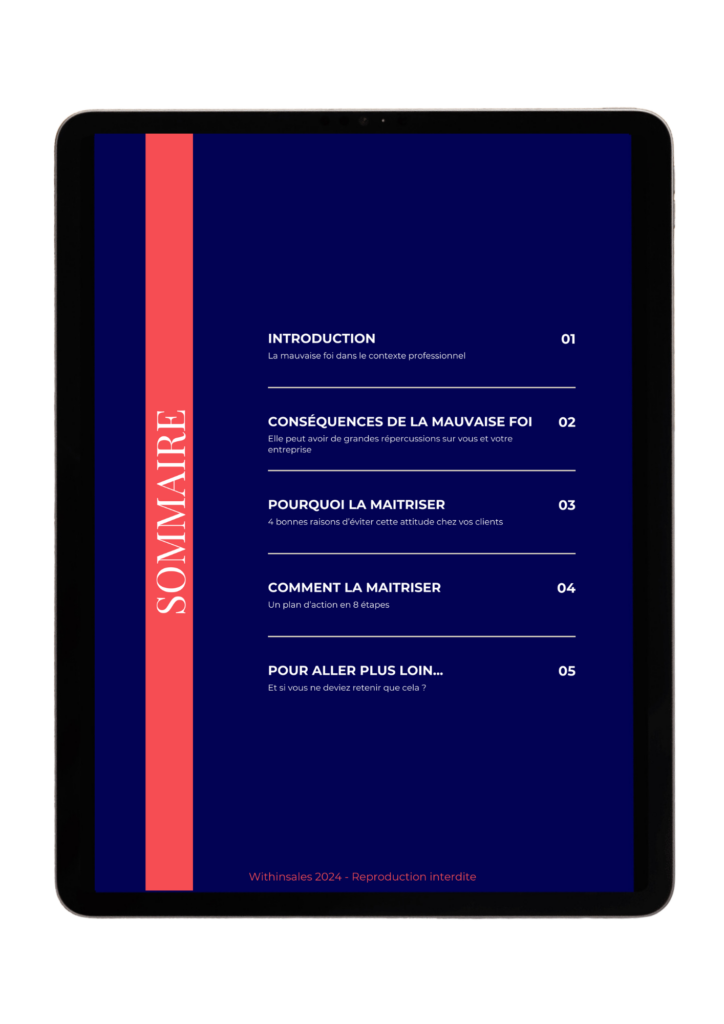 SOMMAIRE

INTRODUCTION 01
La mauvaise foi dans le contexte professionnel

CONSÉQUENCES DE LA MAUVAISE FOI 02
Elle peut avoir de grandes répercussions sur vous et votre entreprise

POURQUOI LA MAITRISER 03
4 bonnes raisons d'éviter cette attitude chez vos clients

COMMENT LA MAITRISER 04
Un plan d'action en 8 étapes

POUR ALLER PLUS LOIN... 05
Et si vous ne deviez retenir que cela ?

Withinsales 2024 - Reproduction interdite